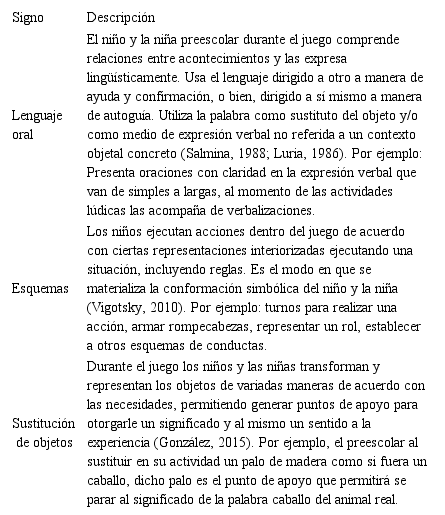 | Signo | Descripción |
|---|---|
| Lenguaje oral | El niño y la niña preescolar durante el juego comprende relaciones entre acontecimientos y las expresa lingüísticamente. Usa el lenguaje dirigido a otro a manera de ayuda y confirmación, o bien, dirigido a sí mismo a manera de autoguía. Utiliza la palabra como sustituto del objeto y/o como medio de expresión verbal no referida a un contexto objetal concreto (Salmina, 1988; Luria, 1986). Por ejemplo: Presenta oraciones con claridad en la expresión verbal que van de simples a largas, al momento de las actividades lúdicas las acompaña de verbalizaciones. |
| Esquemas | Los niños ejecutan acciones dentro del juego de acuerdo con ciertas representaciones interiorizadas ejecutando una situación, incluyendo reglas. Es el modo en que se materializa la conformación simbólica del niño y la niña (Vigotsky, 2010). Por ejemplo: turnos para realizar una acción, armar rompecabezas, representar un rol, establecer a otros esquemas de conductas. |
| Sustitución de objetos | Durante el juego los niños y las niñas transforman y representan los objetos de variadas maneras de acuerdo con las necesidades, permitiendo generar puntos de apoyo para otorgarle un significado y al mismo un sentido a la experiencia (González, 2015). Por ejemplo, el preescolar al sustituir en su actividad un palo de madera como si fuera un caballo, dicho palo es el punto de apoyo que permitirá se parar al significado de la palabra caballo del animal real. |